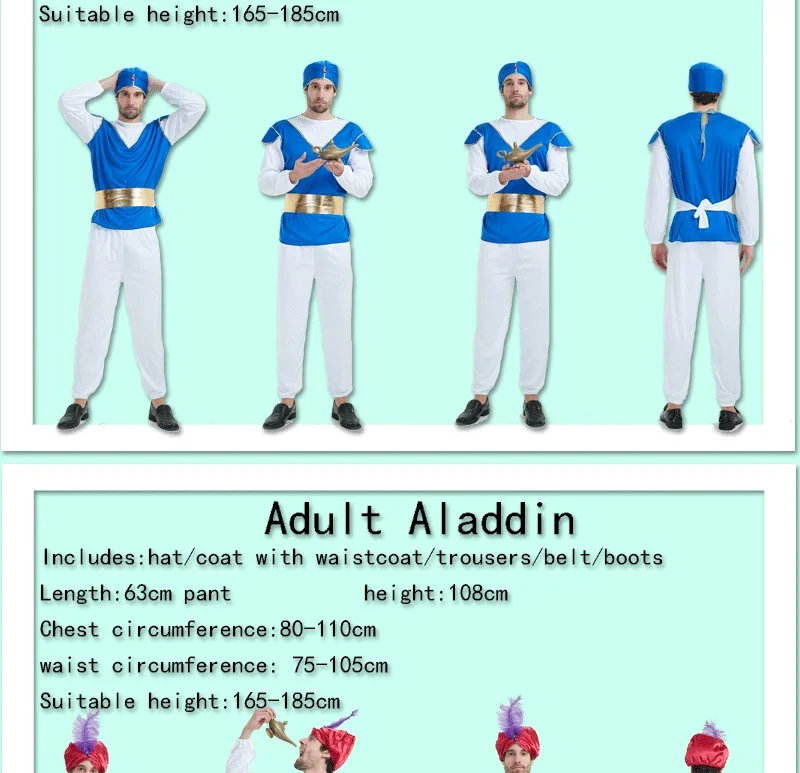 Suitable height:165-185cm

Adult Aladdin

Includes:hat/coat with waistcoat/trousers/belt/boots

Length:63cm pant height:108cm

Chest circumference:80-110cm

waist circumference: 75-105cm

Suitable height:165-185cm